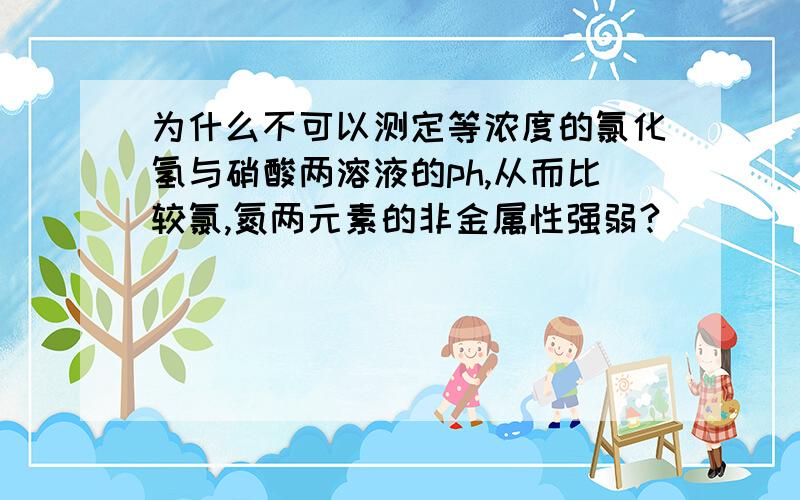 为什么不可以测定等浓度的氯化氢与硝酸两溶液的ph,从而比较氯,氮两元素的非金属性强弱?